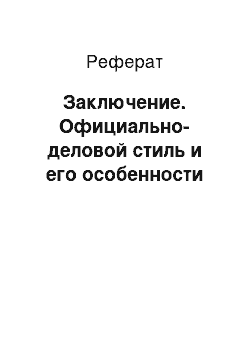 Реферат

Заключение. Официально-деловой стиль и его особенности